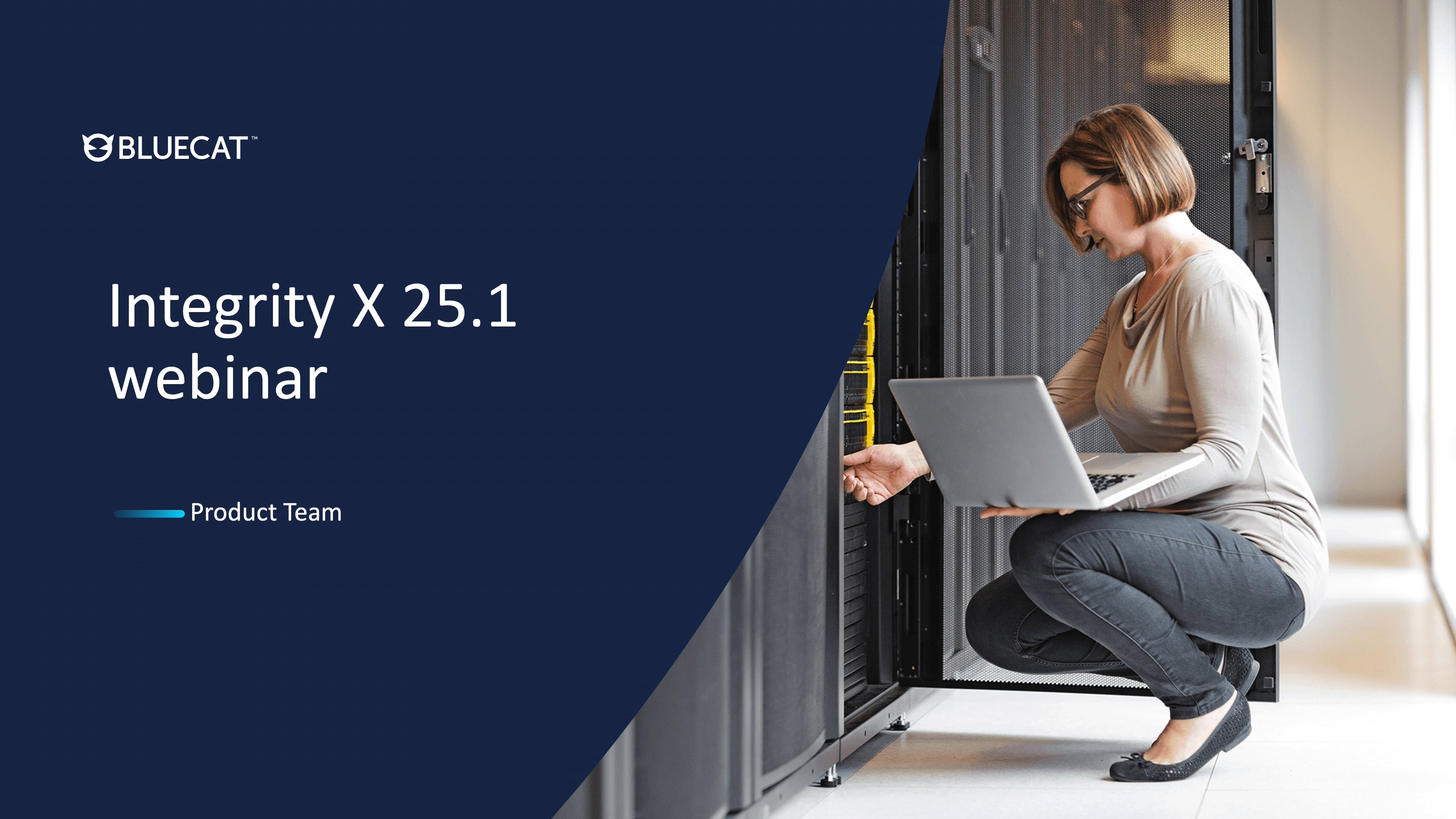 BLUECAT™

Integrity X 25.1 webinar

Product Team